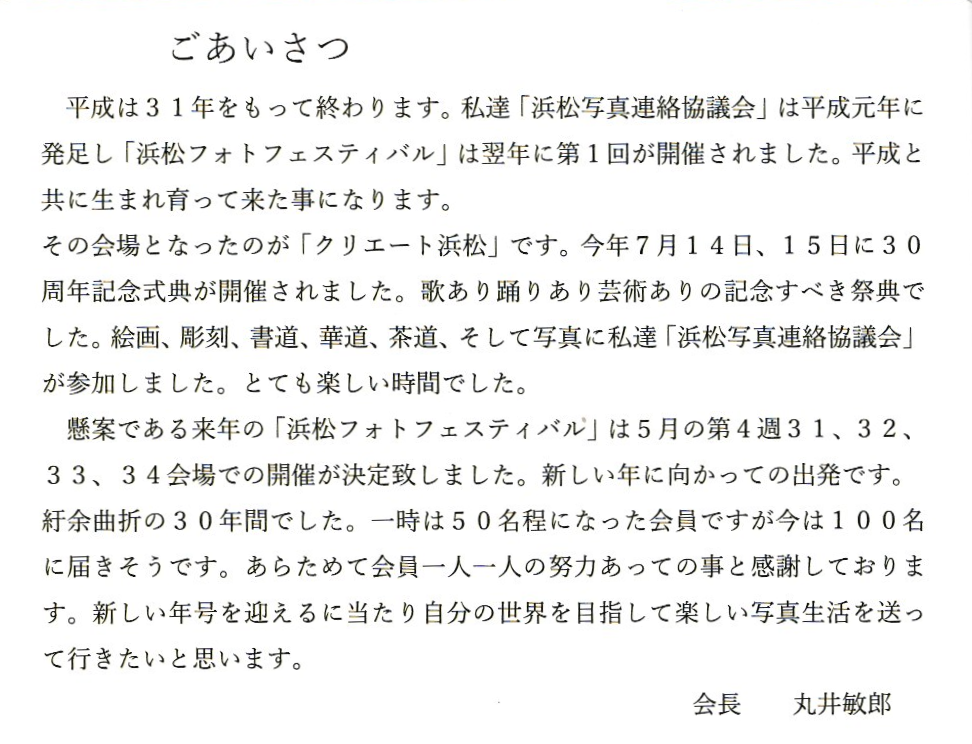 ごあいさつ

平成は３１年をもって終わります。私達「浜松写真連絡協議会」は平成元年に発足し「浜松フォトフェスティバル」は翌年に第１回が開催されました。平成と共に生まれ育って来た事になります。
その会場となったのが「クリエート浜松」です。今年7月１４日、１５日に３０周年記念式典が開催されました。歌あり踊りあり芸術ありの記念すべき祭典でした。絵画、彫刻、書道、華道、茶道、そして写真に私達「浜松写真連絡協議会」が参加しました。とても楽しい時間でした。

懸案である来年の「浜松フォトフェスティバル」は５月の第４週３１、３２、３３、３４会場での開催が決定致しました。新しい年に向かっての出発です。紆余曲折の３０年間でした。一時は５０名程になった会員ですが今は１００名に届きそうです。あらためて会員一人一人の努力あっての事と感謝しております。新しい年号を迎えるに当たり自分の世界を目指して楽しい写真生活を送って行きたいと思います。

会長　　丸井敏郎